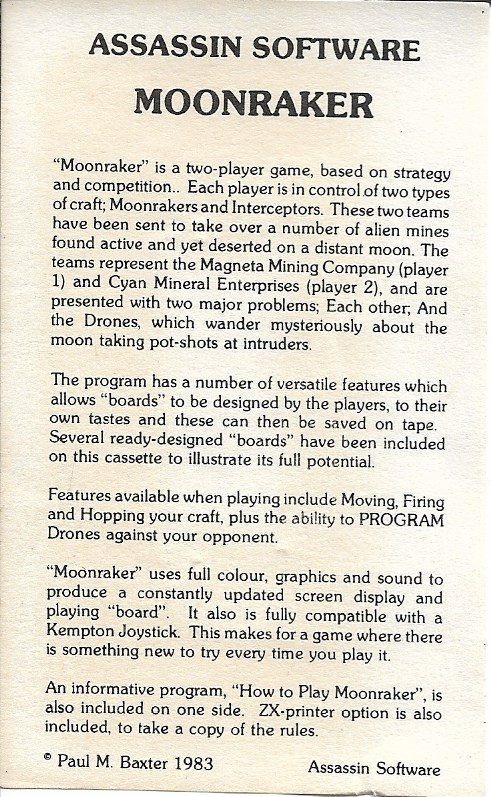 ASSASSIN SOFTWARE

MOONRAKER

"Moonraker" is a two-player game, based on strategy and competition.. Each player is in control of two types of craft; Moonrakers and Interceptors. These two teams have been sent to take over a number of alien mines found active and yet deserted on a distant moon. The teams represent the Magneta Mining Company (player 1) and Cyan Mineral Enterprises (player 2), and are presented with two major problems; Each other; And the Drones, which wander mysteriously about the moon taking pot-shots at intruders.

The program has a number of versatile features which allows "boards" to be designed by the players, to their own tastes and these can then be saved on tape. Several ready-designed "boards" have been included on this cassette to illustrate its full potential.

Features available when playing include Moving, Firing and Hopping your craft, plus the ability to PROGRAM Drones against your opponent.

"Moonraker" uses full colour, graphics and sound to produce a constantly updated screen display and playing "board". It also is fully compatible with a Kempton Joystick. This makes for a game where there is something new to try every time you play it.

An informative program, "How to Play Moonraker", is also included on one side. ZX-printer option is also included, to take a copy of the rules.

© Paul M. Baxter 1983

Assassin Software